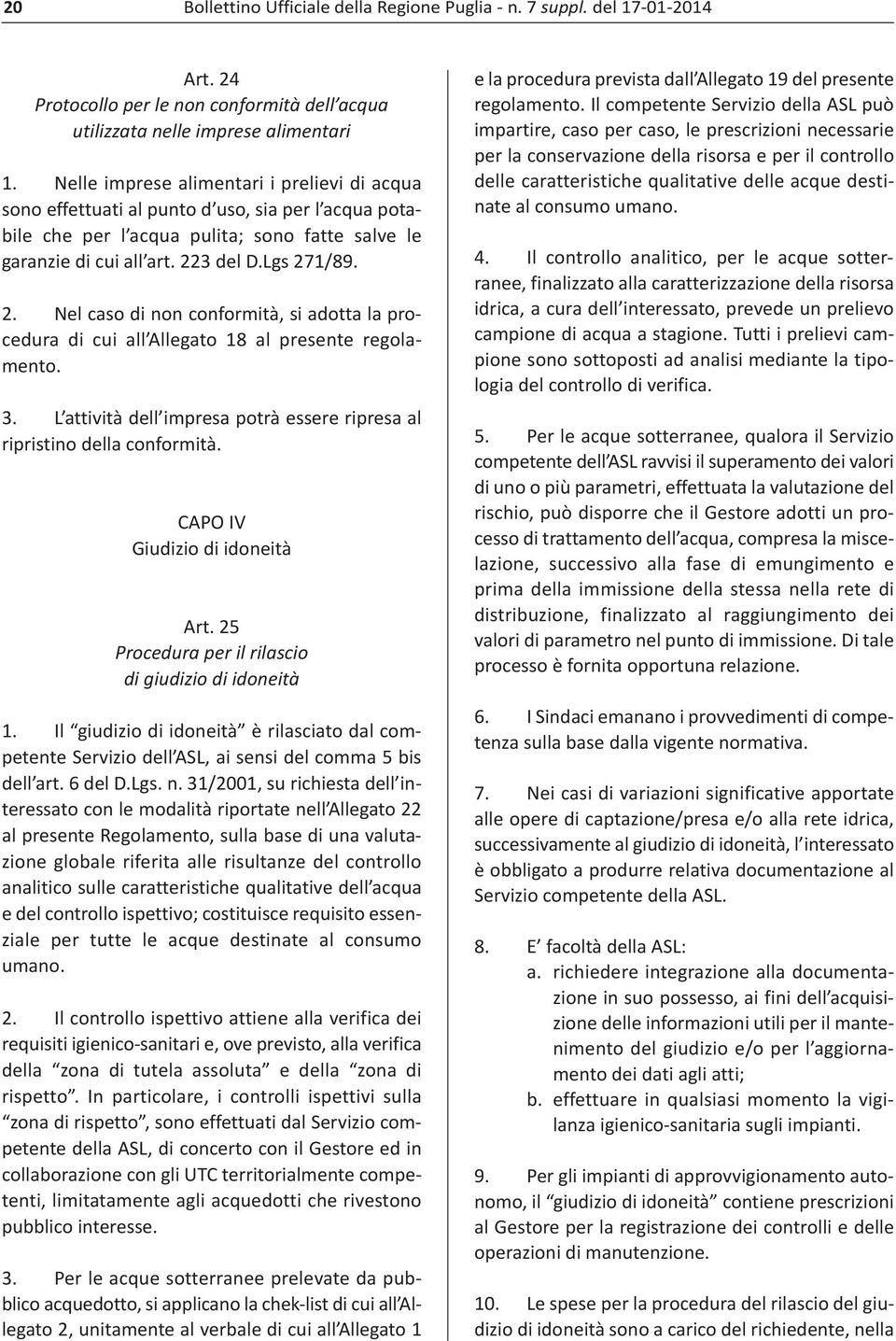 20 Bollettino Ufficiale della Regione Puglia - n. 7 suppl. del 17-01-2014

Art. 24
Protocollo per le non conformità dell'acqua utilizzata nelle imprese alimentari

1. Nelle imprese alimentari i prelievi di acqua sono effettuati al punto d'uso, sia per l'acqua potabile che per l'acqua pulita; sono fatte salve le garanzie di cui all'art. 223 del D.Lgs 271/89.

2. Nel caso di non conformità, si adotta la procedura di cui all'Allegato 18 al presente regolamento.

3. L'attività dell'impresa potrà essere ripresa al ripristino della conformità.

CAPO IV
Giudizio di idoneità

Art. 25
Procedura per il rilascio di giudizio di idoneità

1. Il "giudizio di idoneità" è rilasciato dal competente Servizio dell'ASL, ai sensi del comma 5 bis dell'art. 6 del D.Lgs. n. 31/2001, su richiesta dell'interessato con le modalità riportate nell'Allegato 22 al presente Regolamento, sulla base di una valutazione globale riferita alle risultanze del controllo analitico sulle caratteristiche qualitative dell'acqua e del controllo ispettivo; costituisce requisito essenziale per tutte le acque destinate al consumo umano.

2. Il controllo ispettivo attiene alla verifica dei requisiti igienico-sanitari e, ove previsto, alla verifica della "zona di tutela assoluta" e della "zona di rispetto". In particolare, i controlli ispettivi sulla "zona di rispetto", sono effettuati dal Servizio competente della ASL, di concerto con il Gestore ed in collaborazione con gli UTC territorialmente competenti, limitatamente agli acquedotti che rivestono pubblico interesse.

3. Per le acque sotterranee prelevate da pubblico acquedotto, si applicano la chek-list di cui all'Allegato 2, unitamente al verbale di cui all'Allegato 1 e la procedura prevista dall'Allegato 19 del presente regolamento. Il competente Servizio della ASL può impartire, caso per caso, le prescrizioni necessarie per la conservazione della risorsa e per il controllo delle caratteristiche qualitative delle acque destinate al consumo umano.

4. Il controllo analitico, per le acque sotterranee, finalizzato alla caratterizzazione della risorsa idrica, a cura dell'interessato, prevede un prelievo campione di acqua a stagione. Tutti i prelievi campione sono sottoposti ad analisi mediante la tipologia del controllo di verifica.

5. Per le acque sotterranee, qualora il Servizio competente dell'ASL ravvisi il superamento dei valori di uno o più parametri, effettuata la valutazione del rischio, può disporre che il Gestore adotti un processo di trattamento dell'acqua, compresa la miscelazione, successivo alla fase di emungimento e prima della immissione della stessa nella rete di distribuzione, finalizzato al raggiungimento dei valori di parametro nel punto di immissione. Di tale processo è fornita opportuna relazione.

6. I Sindaci emanano i provvedimenti di competenza sulla base dalla vigente normativa.

7. Nei casi di variazioni significative apportate alle opere di captazione/presa e/o alla rete idrica, successivamente al giudizio di idoneità, l'interessato è obbligato a produrre relativa documentazione al Servizio competente della ASL.

8. E' facoltà della ASL:
a. richiedere integrazione alla documentazione in suo possesso, ai fini dell'acquisizione delle informazioni utili per il mantenimento del giudizio e/o per l'aggiornamento dei dati agli atti;
b. effettuare in qualsiasi momento la vigilanza igienico-sanitaria sugli impianti.

9. Per gli impianti di approvvigionamento autonomo, il "giudizio di idoneità" contiene prescrizioni al Gestore per la registrazione dei controlli e delle operazioni di manutenzione.

10. Le spese per la procedura del rilascio del giudizio di idoneità sono a carico del richiedente, nella